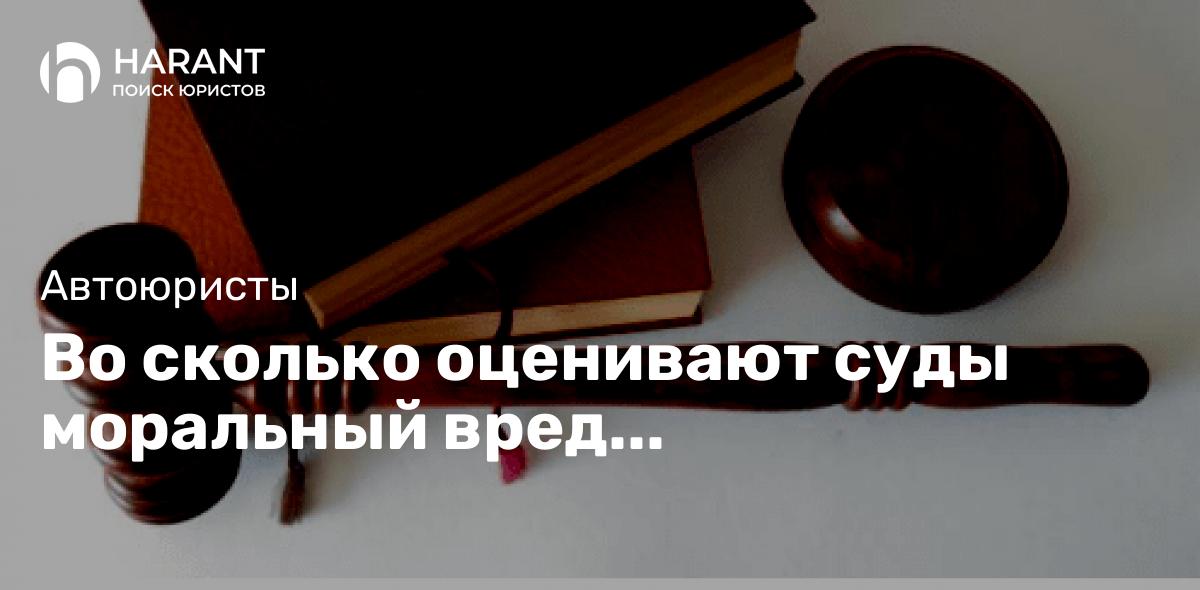 HARANT
ПОИСК ЮРИСТОВ

Автоюристы

Во сколько оценивают суды моральный вред...